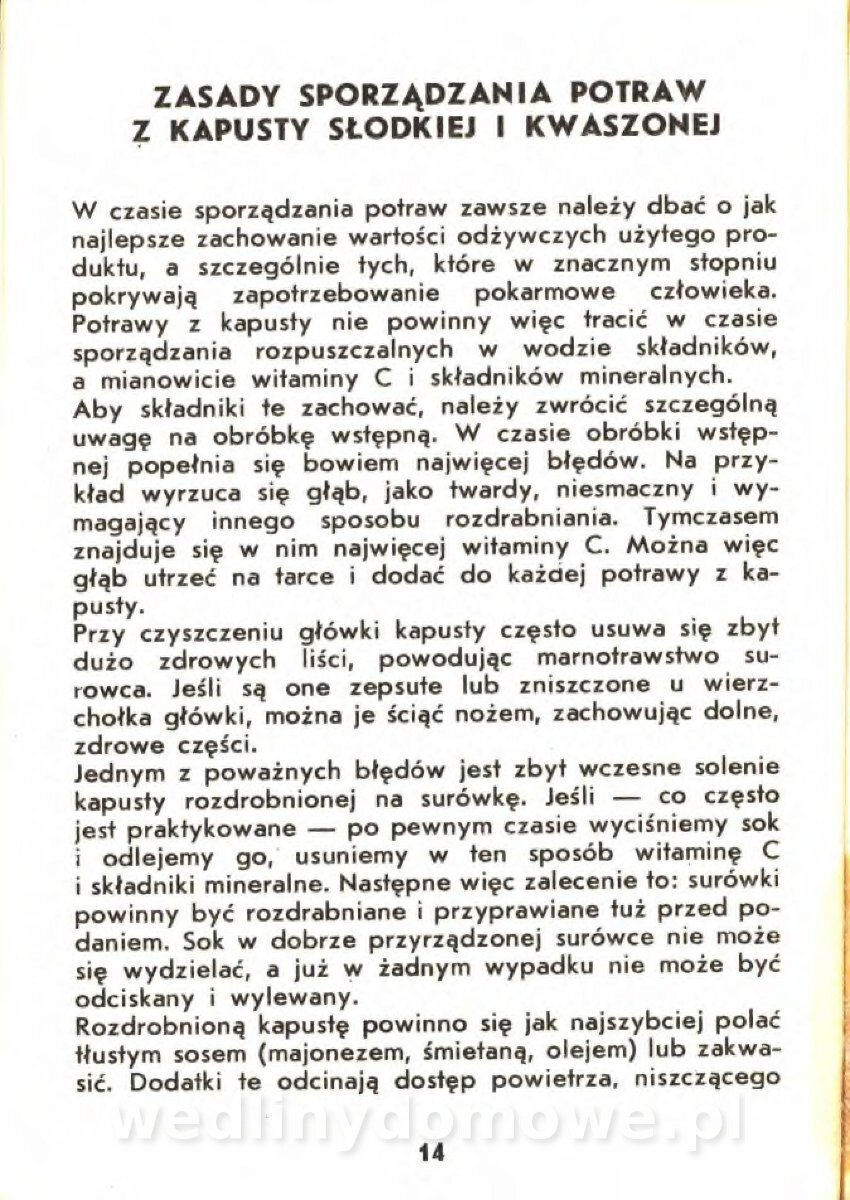 ZASADY SPORZĄDZANIA POTRAW Z KAPUSTY SŁODKIEJ I KWASZONEJ

W czasie sporządzania potraw zawsze należy dbać o jak najlepsze zachowanie wartości odżywczych użytego produktu, a szczególnie tych, które w znacznym stopniu pokrywają zapotrzebowanie pokarmowe człowieka. Potrawy z kapusty nie powinny więc tracić w czasie sporządzania rozpuszczalnych w wodzie składników, a mianowicie witaminy C i składników mineralnych.
Aby składniki te zachować, należy zwrócić szczególną uwagę na obróbkę wstępną. W czasie obróbki wstępnej popełnia się bowiem najwięcej błędów. Na przykład wyrzuca się głąb, jako twardy, niesmaczny i wymagający innego sposobu rozdrabniania. Tymczasem znajduje się w nim najwięcej witaminy C. Można więc głąb utrzeć na tarce i dodać do każdej potrawy z kapusty.
Przy czyszczeniu główki kapusty często usuwa się zbyt dużo zdrowych liści, powodując marnotrawstwo surowca. Jeśli są one zepsute lub zniszczone u wierzchołka główki, można je ściąć nożem, zachowując dolne, zdrowe części.
Jednym z poważnych błędów jest zbyt wczesne solenie kapusty rozdrobnionej na surówkę. Jeśli — co często jest praktykowane — po pewnym czasie wyciśniemy sok i odlejemy go, usuniemy w ten sposób witaminę C i składniki mineralne. Następne więc zalecenie to: surówki powinny być rozdrabniane i przyprawiane tuż przed podaniem. Sok w dobrze przyrządzonej surówce nie może się wydzielać, a już w żadnym wypadku nie może być odciskany i wylewany.
Rozdrobnioną kapustę powinno się jak najszybciej polać tłustym sosem (majonezem, śmietaną, olejem) lub zakwasić. Dodatki te odcinają dostęp powietrza, niszczącego

wedlinydomowe.pl

14